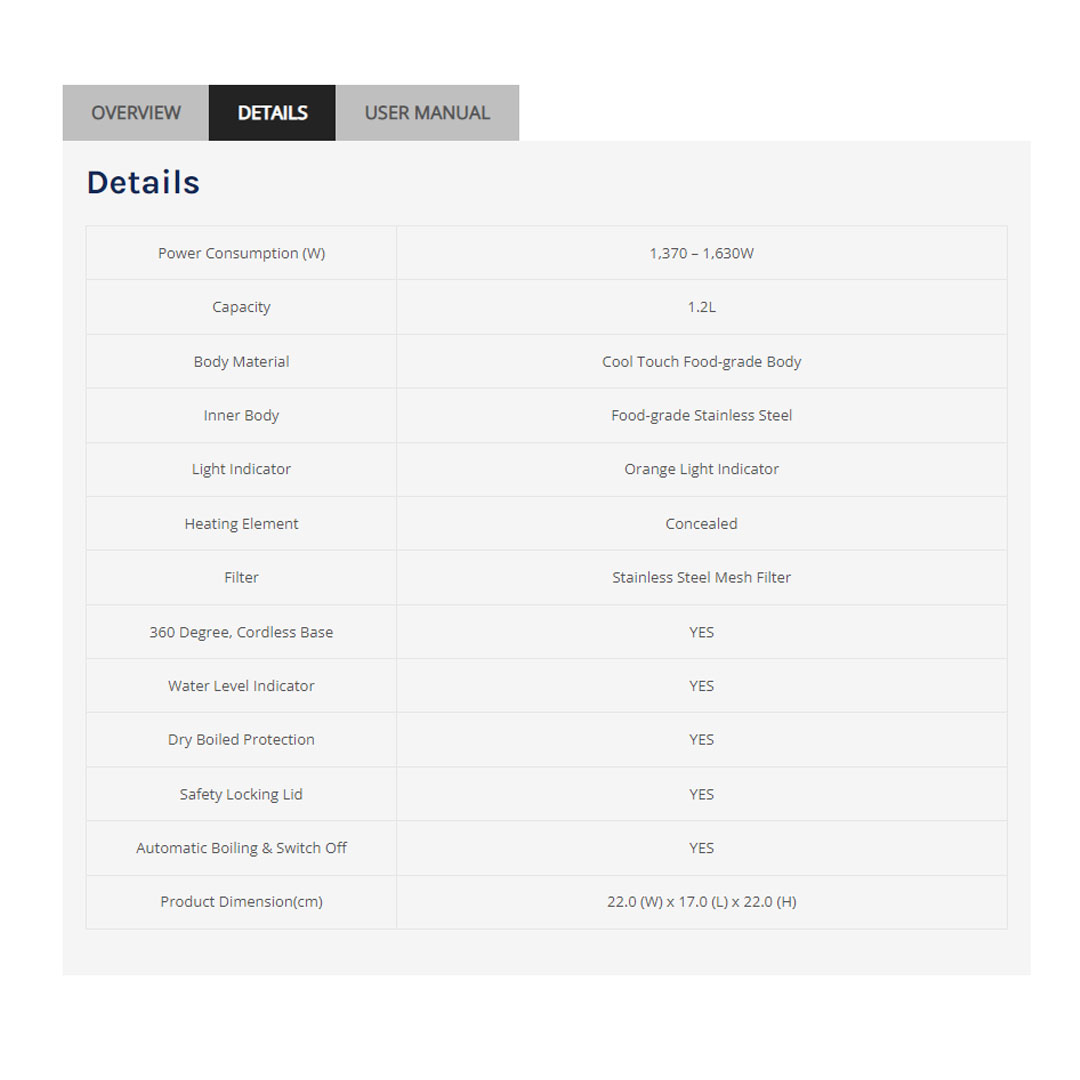 OVERVIEW DETAILS USER MANUAL

Details

| Power Consumption (W) | 1,370 – 1,630W |
|---|---|
| Capacity | 1.2L |
| Body Material | Cool Touch Food-grade Body |
| Inner Body | Food-grade Stainless Steel |
| Light Indicator | Orange Light Indicator |
| Heating Element | Concealed |
| Filter | Stainless Steel Mesh Filter |
| 360 Degree, Cordless Base | YES |
| Water Level Indicator | YES |
| Dry Boiled Protection | YES |
| Safety Locking Lid | YES |
| Automatic Boiling & Switch Off | YES |
| Product Dimension(cm) | 22.0 (W) x 17.0 (L) x 22.0 (H) |